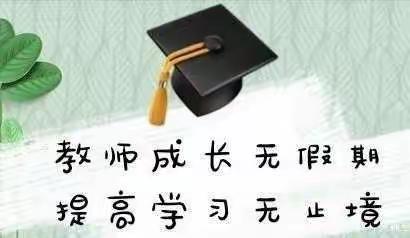 教师成长无假期
提高学习无止境